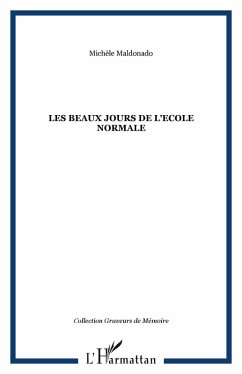 Michèle Maldonado

LES BEAUX JOURS DE L'ECOLE NORMALE

Collection Graveurs de Mémoire

L'Harmattan